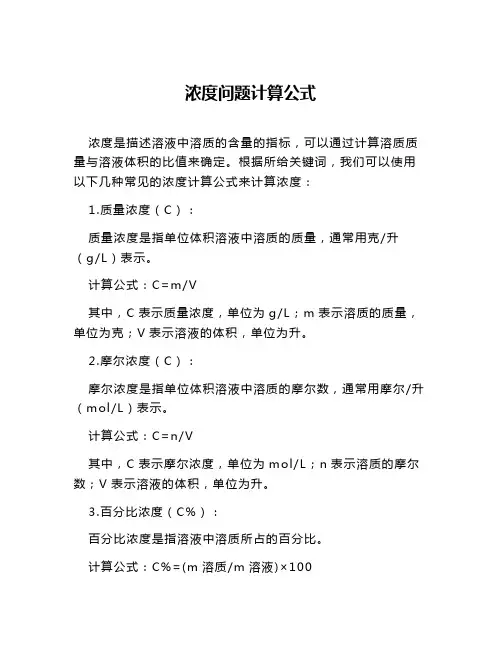 浓度问题计算公式

浓度是描述溶液中溶质的含量的指标，可以通过计算溶质质量与溶液体积的比值来确定。根据所给关键词，我们可以使用以下几种常见的浓度计算公式来计算浓度：

1.质量浓度（C）：

质量浓度是指单位体积溶液中溶质的质量，通常用克/升（g/L）表示。

计算公式：C=m/V

其中，C 表示质量浓度，单位为 g/L；m 表示溶质的质量，单位为克；V 表示溶液的体积，单位为升。

2.摩尔浓度（C）：

摩尔浓度是指单位体积溶液中溶质的摩尔数，通常用摩尔/升（mol/L）表示。

计算公式：C=n/V

其中，C 表示摩尔浓度，单位为 mol/L；n 表示溶质的摩尔数；V 表示溶液的体积，单位为升。

3.百分比浓度（C%）：

百分比浓度是指溶液中溶质所占的百分比。

计算公式：C%=(m 溶质/m 溶液)×100